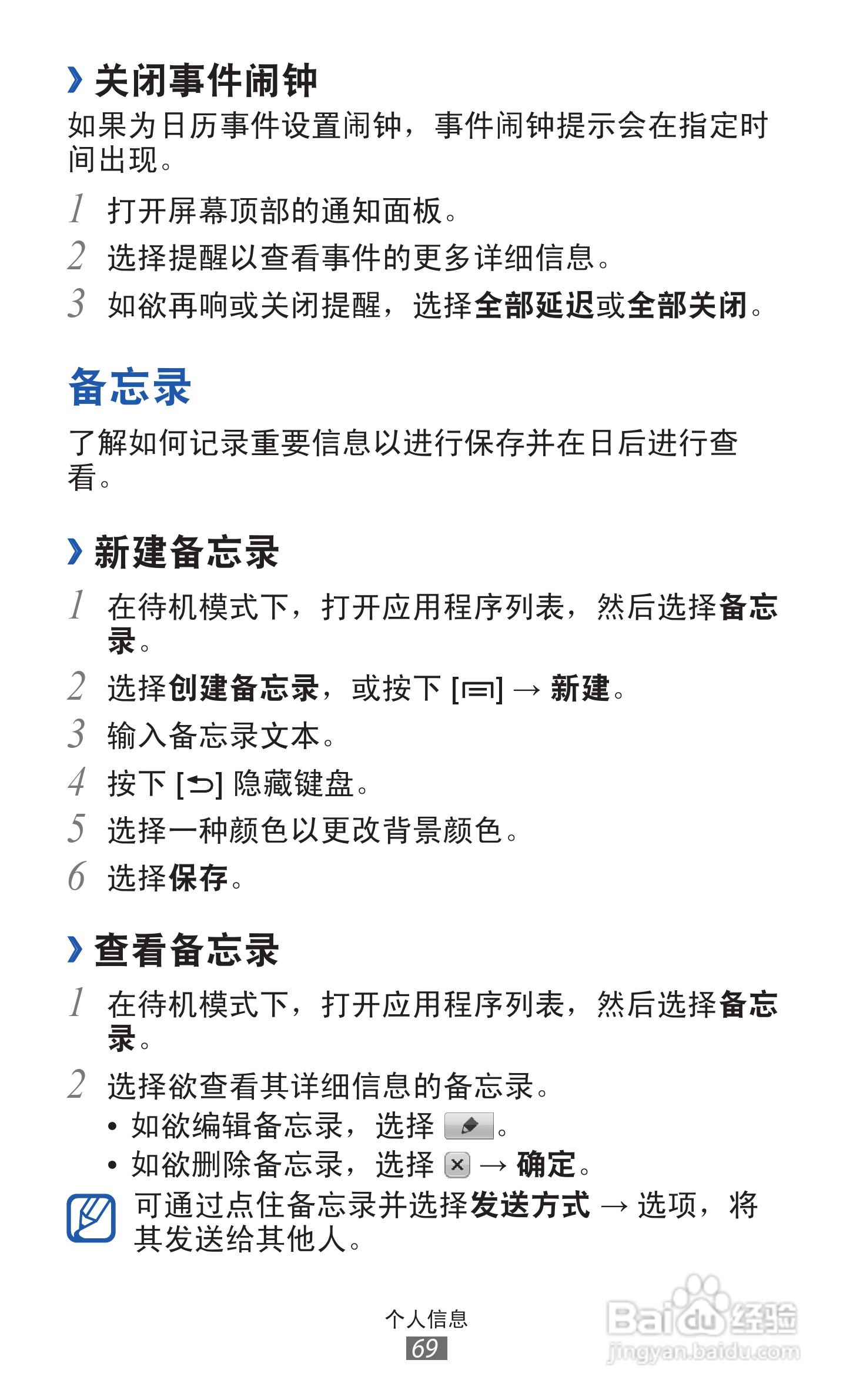 › 关闭事件闹钟

如果为日历事件设置闹钟，事件闹钟提示会在指定时间出现。

1 打开屏幕顶部的通知面板。

2 选择提醒以查看事件的更多详细信息。

3 如欲再响或关闭提醒，选择全部延迟或全部关闭。

备忘录

了解如何记录重要信息以进行保存并在日后进行查看。

› 新建备忘录

1 在待机模式下，打开应用程序列表，然后选择备忘录。

2 选择创建备忘录，或按下 [ ] → 新建。

3 输入备忘录文本。

4 按下 [ ] 隐藏键盘。

5 选择一种颜色以更改背景颜色。

6 选择保存。

› 查看备忘录

1 在待机模式下，打开应用程序列表，然后选择备忘录。

2 选择欲查看其详细信息的备忘录。
• 如欲编辑备忘录，选择 。
• 如欲删除备忘录，选择 → 确定。

可通过点住备忘录并选择发送方式 → 选项，将其发送给其他人。

个人信息
69

Baidu经验
jingyan.baidu.com